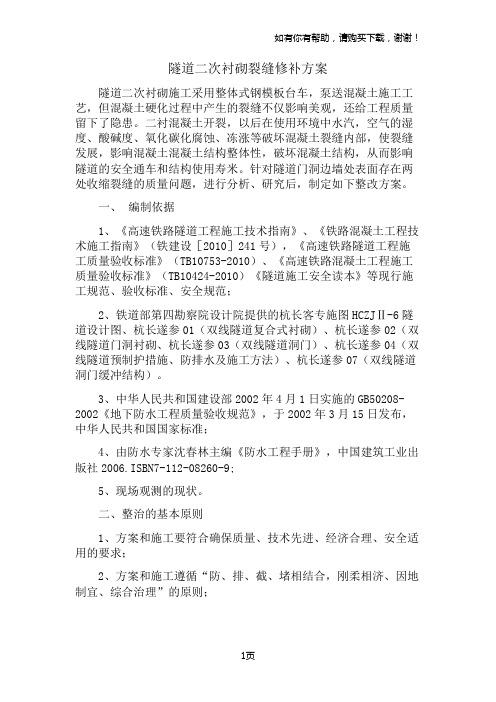 如有你有帮助，请购买下载，谢谢！

隧道二次衬砌裂缝修补方案

隧道二次衬砌施工采用整体式钢模板台车，泵送混凝土施工工艺，但混凝土硬化过程中产生的裂缝不仅影响美观，还给工程质量留下了隐患。二衬混凝土开裂，以后在使用环境中水汽，空气的湿度、酸碱度、氧化碳化腐蚀、冻涨等破坏混凝土裂缝内部，使裂缝发展，影响混凝土混凝土结构整体性，破坏混凝土结构，从而影响隧道的安全通车和结构使用寿米。针对隧道门洞边墙处表面存在两处收缩裂缝的质量问题，进行分析、研究后，制定如下整改方案。

一、 编制依据

1、《高速铁路隧道工程施工技术指南》、《铁路混凝土工程技术施工指南》（铁建设［2010］241号），《高速铁路隧道工程施工质量验收标准》（TB10753-2010）、《高速铁路混凝土工程施工质量验收标准》（TB10424-2010）《隧道施工安全读本》等现行施工规范、验收标准、安全规范；

2、铁道部第四勘察院设计院提供的杭长客专施图HCZJⅡ-6隧道设计图、杭长遂参01（双线隧道复合式衬砌）、杭长遂参02（双线隧道门洞衬砌、杭长遂参03（双线隧道洞门）、杭长遂参04（双线隧道预制护措施、防排水及施工方法）、杭长遂参07（双线隧道洞门缓冲结构）。

3、中华人民共和国建设部2002年4月1日实施的GB50208-2002《地下防水工程质量验收规范》，于2002年3月15日发布，中华人民共和国国家标准；

4、由防水专家沈春林主编《防水工程手册》，中国建筑工业出版社2006.ISBN7-112-08260-9;

5、现场观测的现状。

二、整治的基本原则

1、方案和施工要符合确保质量、技术先进、经济合理、安全适用的要求；

2、方案和施工遵循“防、排、截、堵相结合，刚柔相济、因地制宜、综合治理”的原则；

1页